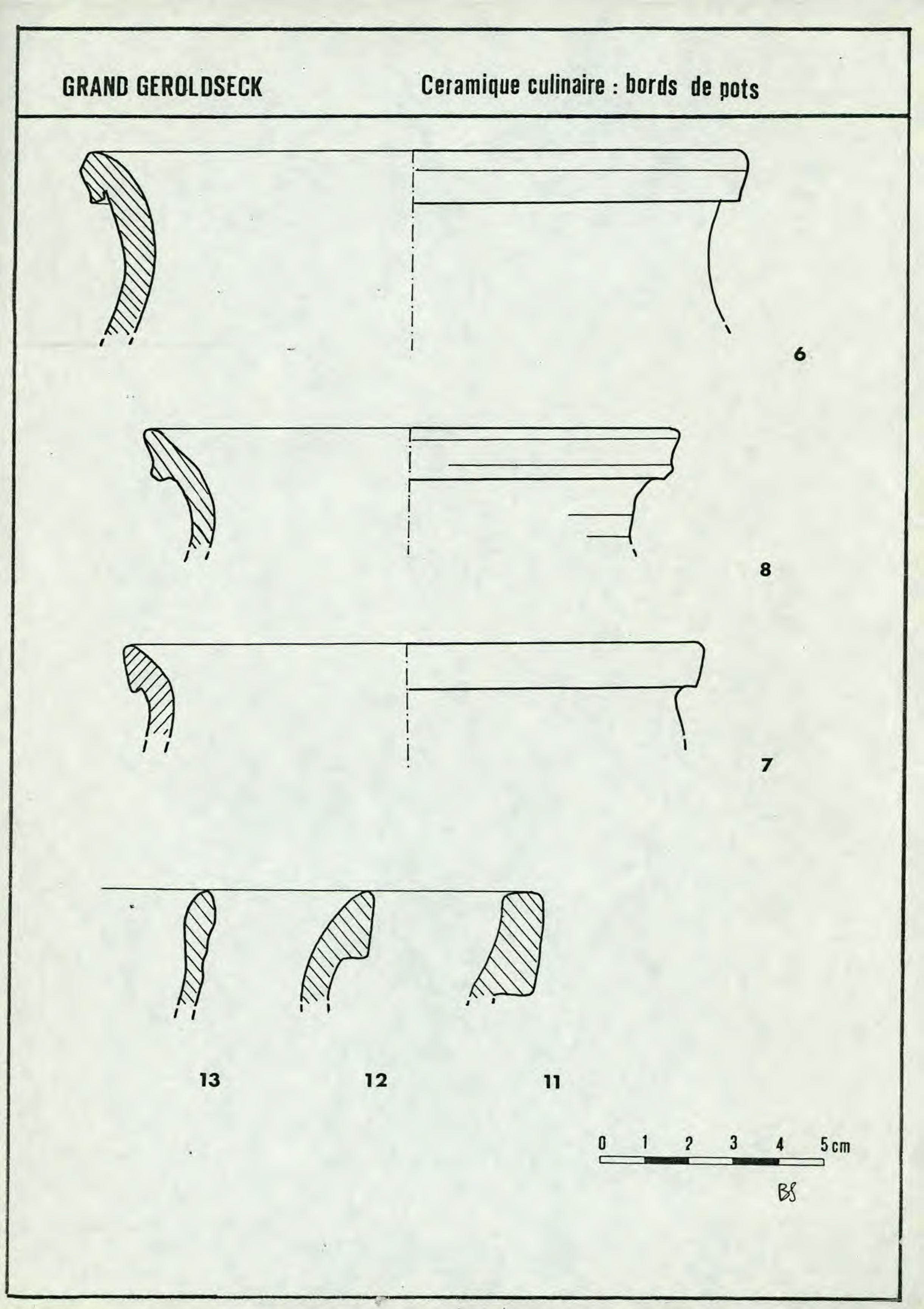 GRAND GEROLDSECK

Ceramique culinaire : bords de pots

6

8

7

13

12

11

0 1 2 3 4 5 cm

BS